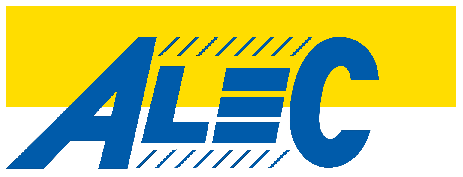 ALEC